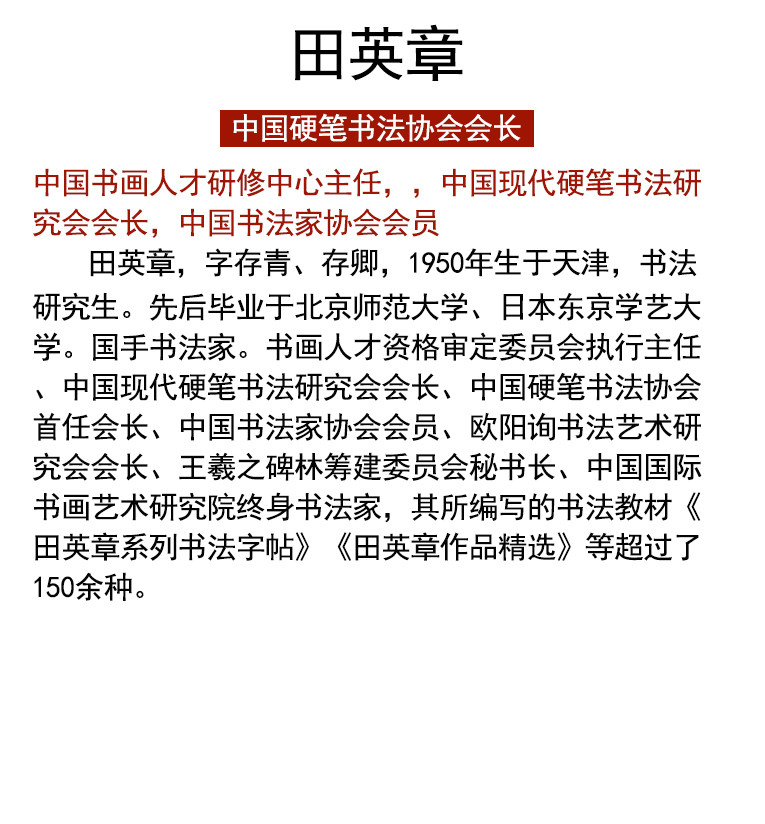 田英章

中国硬笔书法协会会长

中国书画人才研修中心主任，，中国现代硬笔书法研究会会长，中国书法家协会会员

田英章，字存青、存卿，1950年生于天津，书法研究生。先后毕业于北京师范大学、日本东京学艺大学。国手书法家。书画人才资格审定委员会执行主任、中国现代硬笔书法研究会会长、中国硬笔书法协会首任会长、中国书法家协会会员、欧阳询书法艺术研究会会长、王羲之碑林筹建委员会秘书长、中国国际书画艺术研究院终身书法家，其所编写的书法教材《田英章系列书法字帖》《田英章作品精选》等超过了150余种。